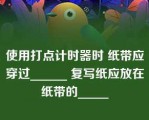 使用打点计时器时 纸带应穿过______ 复写纸应放在纸带的_____